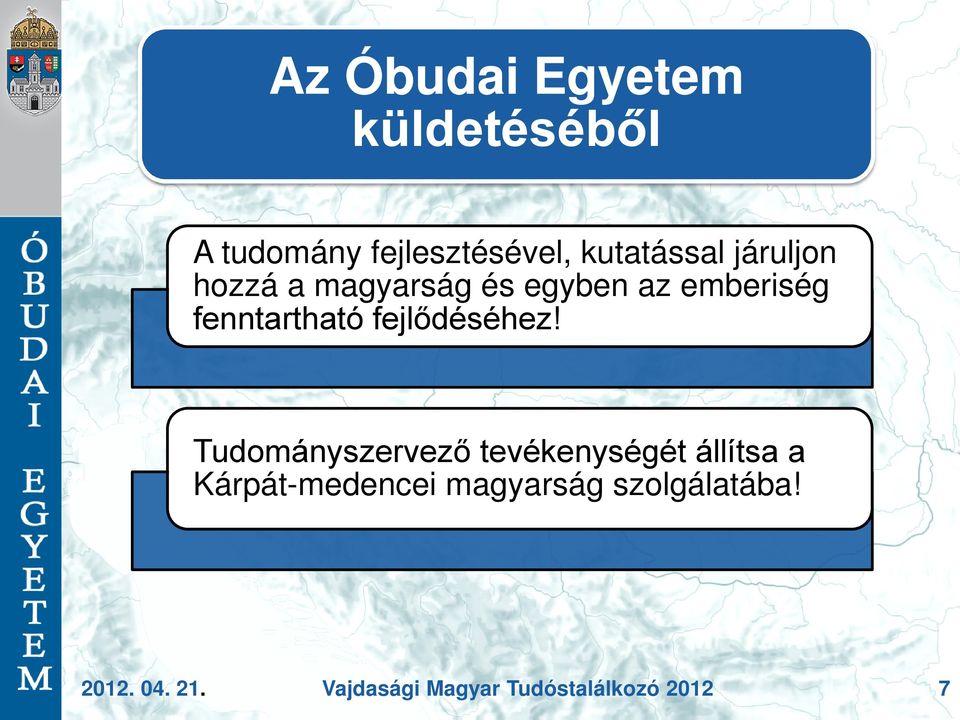 ÓBUDAI EGYETEM

Az Óbudai Egyetem küldetéséből

A tudomány fejlesztésével, kutatással járuljon hozzá a magyarság és egyben az emberiség fenntartható fejlődéséhez!

Tudományszervező tevékenységét állítsa a Kárpát-medencei magyarság szolgálatába!

2012. 04. 21.

Vajdasági Magyar Tudóstalálkozó 2012

7